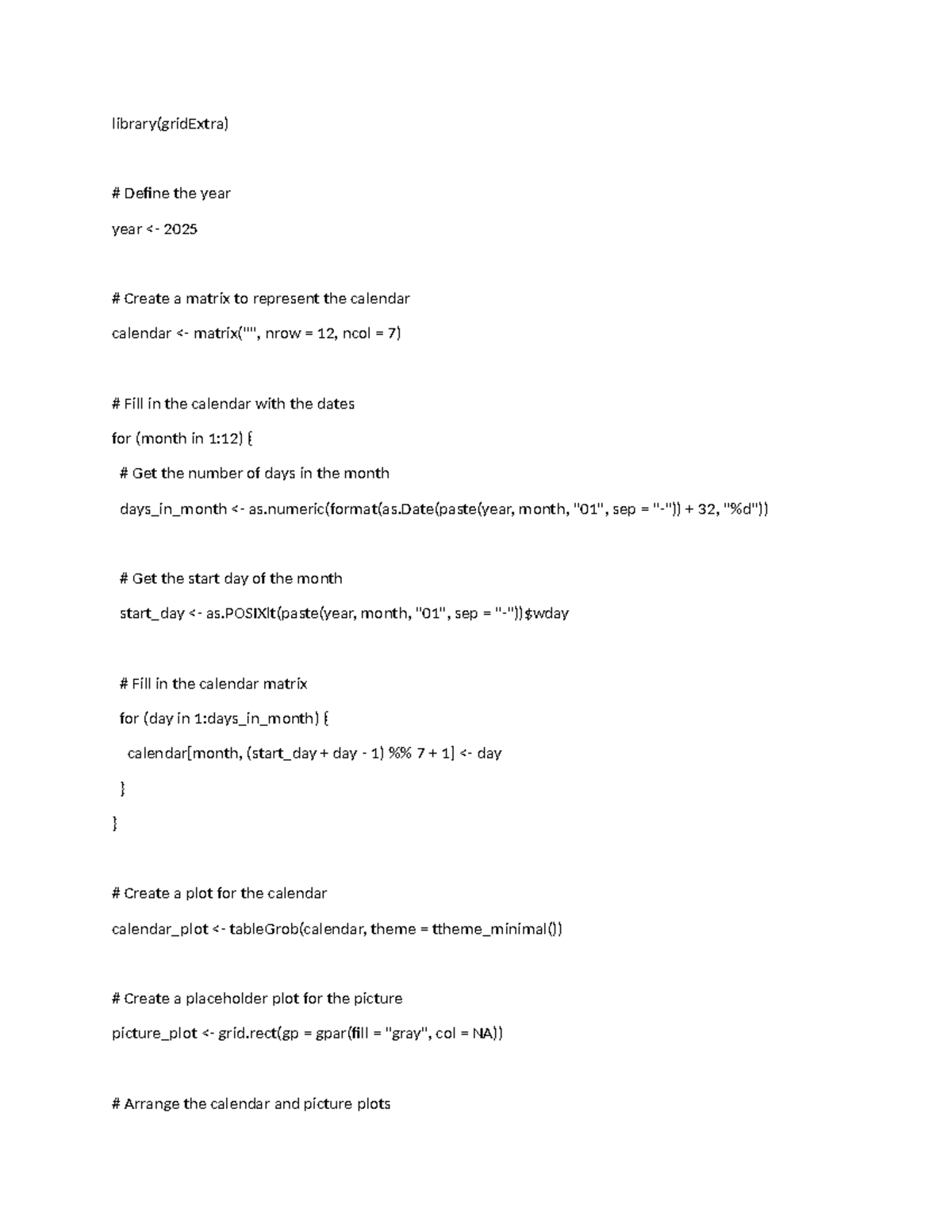 library(gridExtra)

# Define the year

year <- 2025

# Create a matrix to represent the calendar

calendar <- matrix("", nrow = 12, ncol = 7)

# Fill in the calendar with the dates

for (month in 1:12) {

  # Get the number of days in the month

  days_in_month <- as.numeric(format(as.Date(paste(year, month, "01", sep = "-")) + 32, "%d"))

  # Get the start day of the month

  start_day <- as.POSIXlt(paste(year, month, "01", sep = "-"))$wday

  # Fill in the calendar matrix

  for (day in 1:days_in_month) {

    calendar[month, (start_day + day - 1) %% 7 + 1] <- day

  }

}

# Create a plot for the calendar

calendar_plot <- tableGrob(calendar, theme = ttheme_minimal())

# Create a placeholder plot for the picture

picture_plot <- grid.rect(gp = gpar(fill = "gray", col = NA))

# Arrange the calendar and picture plots